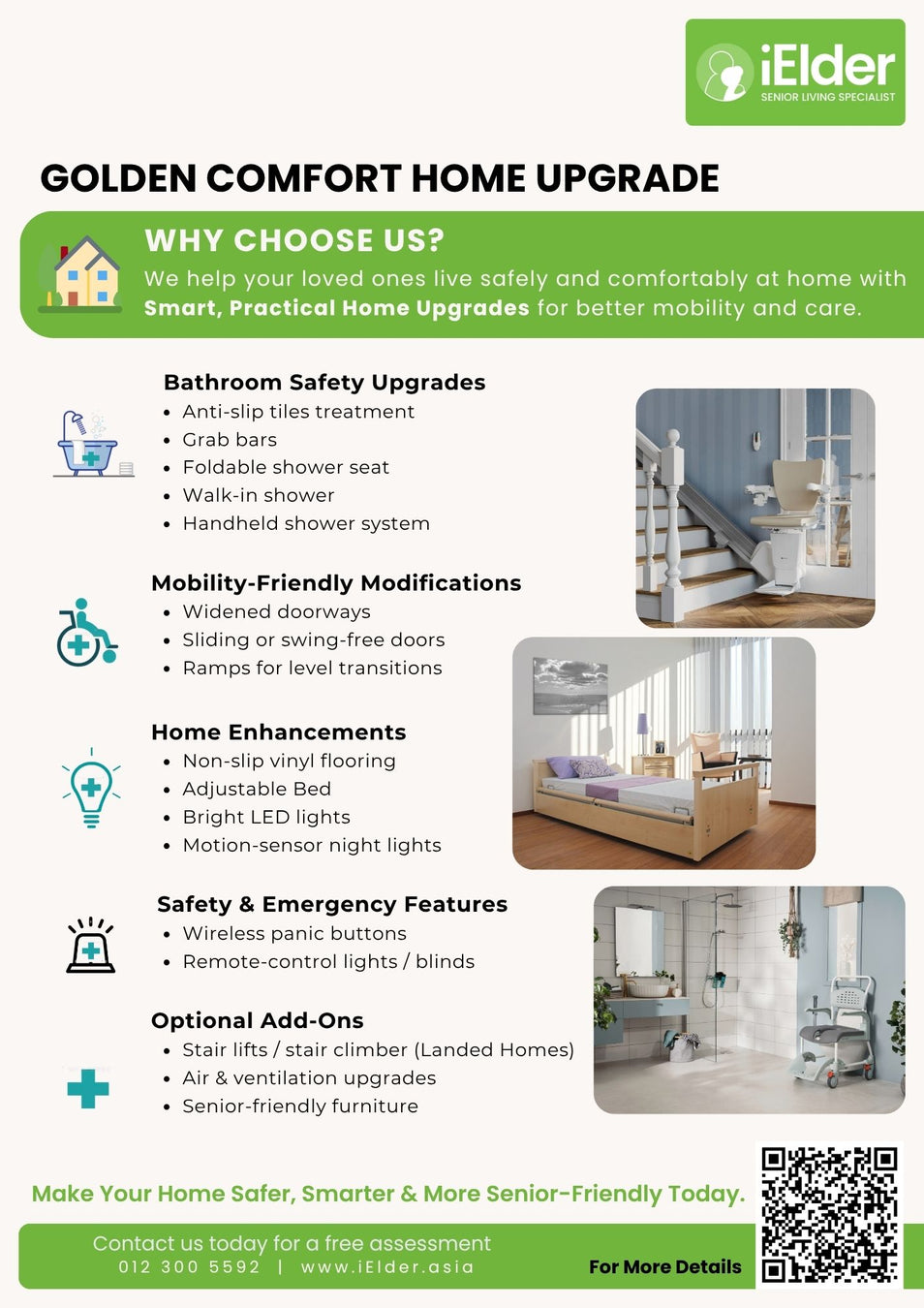 iElder
SENIOR LIVING SPECIALIST

GOLDEN COMFORT HOME UPGRADE

WHY CHOOSE US?

We help your loved ones live safely and comfortably at home with Smart, Practical Home Upgrades for better mobility and care.

Bathroom Safety Upgrades
• Anti-slip tiles treatment
• Grab bars
• Foldable shower seat
• Walk-in shower
• Handheld shower system

Mobility-Friendly Modifications
• Widened doorways
• Sliding or swing-free doors
• Ramps for level transitions

Home Enhancements
• Non-slip vinyl flooring
• Adjustable Bed
• Bright LED lights
• Motion-sensor night lights

Safety & Emergency Features
• Wireless panic buttons
• Remote-control lights / blinds

Optional Add-Ons
• Stair lifts / stair climber (Landed Homes)
• Air & ventilation upgrades
• Senior-friendly furniture

Make Your Home Safer, Smarter & More Senior-Friendly Today.

Contact us today for a free assessment
012 300 5592 | www.iElder.asia

For More Details